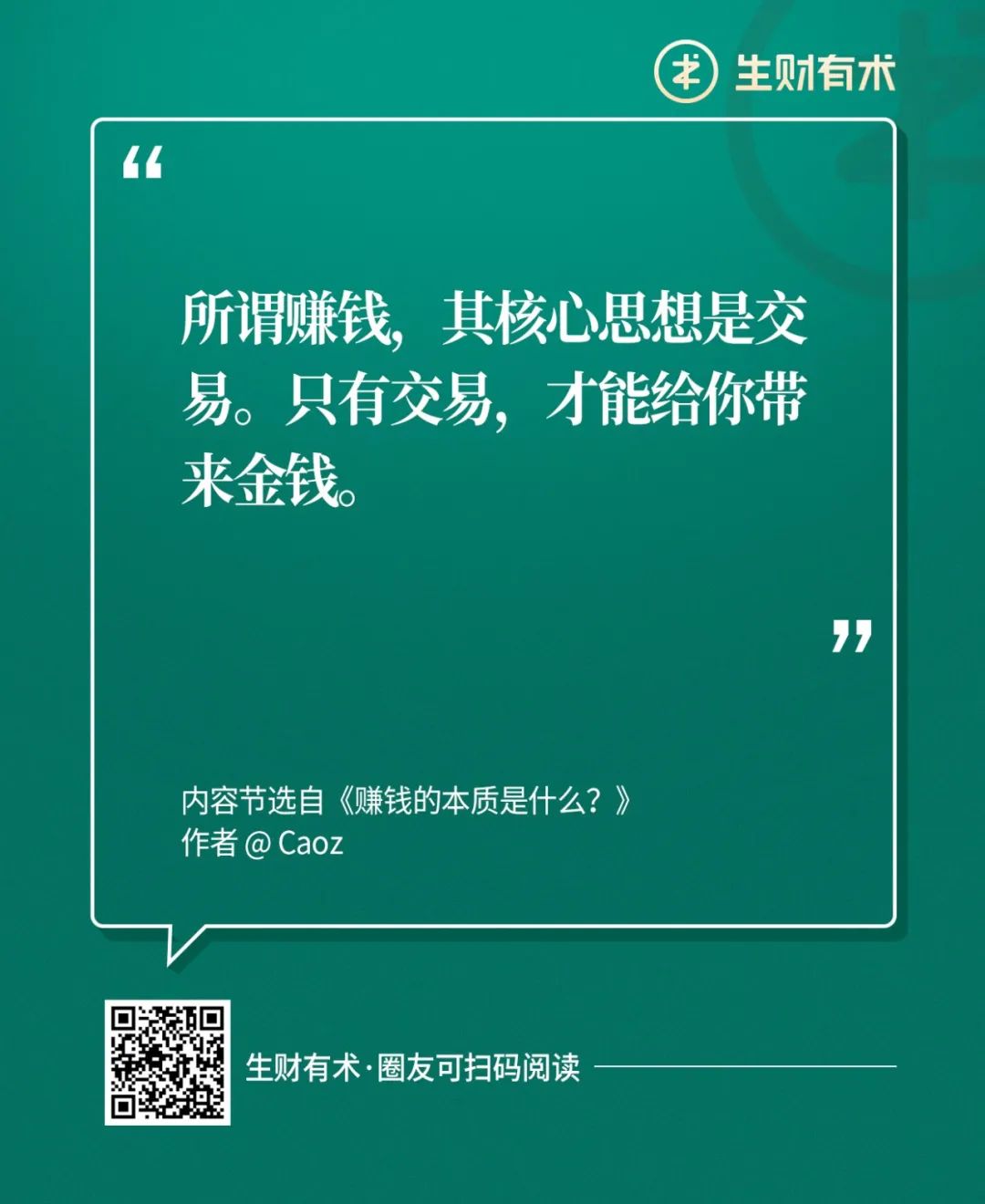 生财有术

“

所谓赚钱，其核心思想是交易。只有交易，才能给你带来金钱。

”

内容节选自《赚钱的本质是什么？》
作者 @ Caoz

生财有术·圈友可扫码阅读